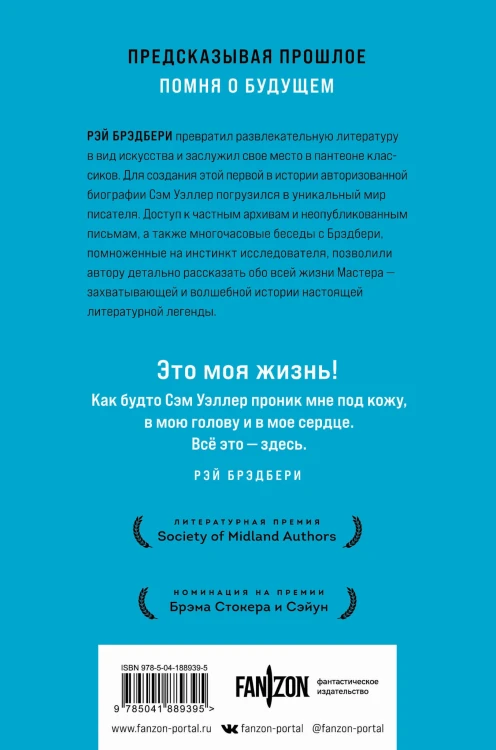 ПРЕДСКАЗЫВАЯ ПРОШЛОЕ
ПОМНЯ О БУДУЩЕМ

РЭЙ БРЭДБЕРИ превратил развлекательную литературу в вид искусства и заслужил свое место в пантеоне классиков. Для создания этой первой в истории авторизованной биографии Сэм Уэллер погрузился в уникальный мир писателя. Доступ к частным архивам и неопубликованным письмам, а также многочасовые беседы с Брэдбери, помноженные на инстинкт исследователя, позволили автору детально рассказать обо всей жизни Мастера — захватывающей и волшебной истории настоящей литературной легенды.

Это моя жизнь!
Как будто Сэм Уэллер проник мне под кожу, в мою голову и в мое сердце. Всё это — здесь.

РЭЙ БРЭДБЕРИ

ЛИТЕРАТУРНАЯ ПРЕМИЯ
Society of Midland Authors

НОМИНАЦИЯ НА ПРЕМИИ
Брэма Стокера и Сэйун

ISBN 978-5-04-188939-5

9 785041 889395 >

FANZON фантастическое издательство

www.fanzon-portal.ru fanzon-portal @fanzon-portal